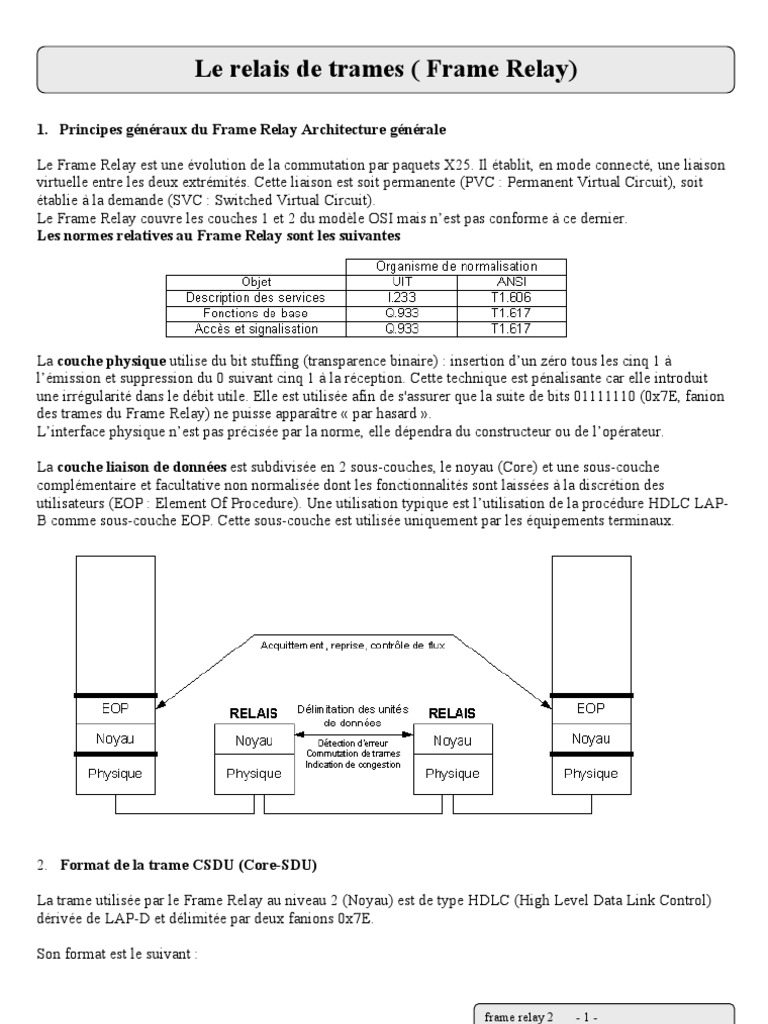 Le relais de trames ( Frame Relay)

1. Principes généraux du Frame Relay Architecture générale

Le Frame Relay est une évolution de la commutation par paquets X25. Il établit, en mode connecté, une liaison virtuelle entre les deux extrémités. Cette liaison est soit permanente (PVC : Permanent Virtual Circuit), soit établie à la demande (SVC : Switched Virtual Circuit).
Le Frame Relay couvre les couches 1 et 2 du modèle OSI mais n'est pas conforme à ce dernier.
Les normes relatives au Frame Relay sont les suivantes

| | Organisme de normalisation | |
|---|---|---|
| Objet | UIT | ANSI |
| Description des services | I.233 | T1.606 |
| Fonctions de base | Q.933 | T1.617 |
| Accès et signalisation | Q.933 | T1.617 |

La couche physique utilise du bit stuffing (transparence binaire) : insertion d'un zéro tous les cinq 1 à l'émission et suppression du 0 suivant cinq 1 à la réception. Cette technique est pénalisante car elle introduit une irrégularité dans le débit utile. Elle est utilisée afin de s'assurer que la suite de bits 01111110 (0x7E, fanion des trames du Frame Relay) ne puisse apparaître « par hasard ».
L'interface physique n'est pas précisée par la norme, elle dépendra du constructeur ou de l'opérateur.

La couche liaison de données est subdivisée en 2 sous-couches, le noyau (Core) et une sous-couche complémentaire et facultative non normalisée dont les fonctionnalités sont laissées à la discrétion des utilisateurs (EOP : Element Of Procedure). Une utilisation typique est l'utilisation de la procédure HDLC LAP-B comme sous-couche EOP. Cette sous-couche est utilisée uniquement par les équipements terminaux.

Acquittement, reprise, contrôle de flux
EOP
Noyau
Physique
RELAIS
Noyau
Physique
Délimitation des unités de données
Détection d'erreur
Commutation de trames
Indication de congestion
RELAIS
Noyau
Physique
EOP
Noyau
Physique

2. Format de la trame CSDU (Core-SDU)

La trame utilisée par le Frame Relay au niveau 2 (Noyau) est de type HDLC (High Level Data Link Control) dérivée de LAP-D et délimitée par deux fanions 0x7E.

Son format est le suivant :

frame relay 2 - 1 -